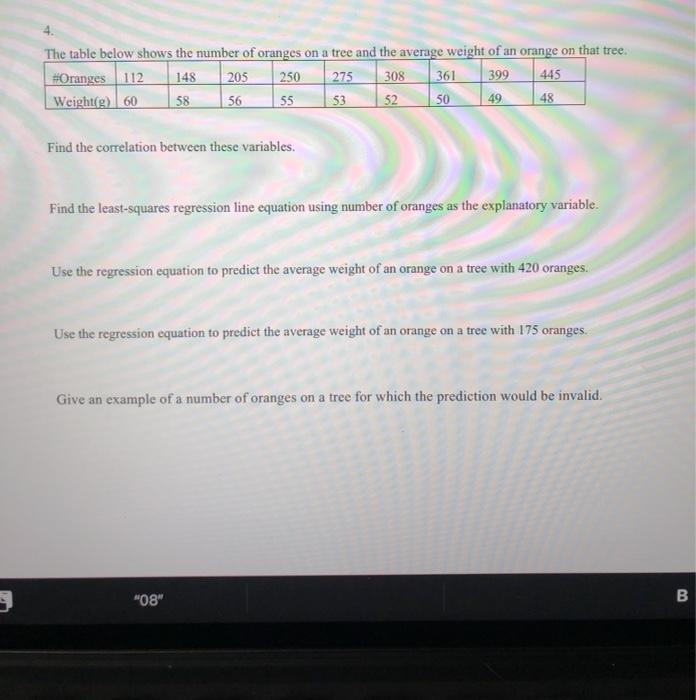 4.

The table below shows the number of oranges on a tree and the average weight of an orange on that tree.

| #Oranges | 112 | 148 | 205 | 250 | 275 | 308 | 361 | 399 | 445 |
|---|---|---|---|---|---|---|---|---|---|
| Weight(g) | 60 | 58 | 56 | 55 | 53 | 52 | 50 | 49 | 48 |

Find the correlation between these variables.

Find the least-squares regression line equation using number of oranges as the explanatory variable.

Use the regression equation to predict the average weight of an orange on a tree with 420 oranges.

Use the regression equation to predict the average weight of an orange on a tree with 175 oranges.

Give an example of a number of oranges on a tree for which the prediction would be invalid.

"08"

B